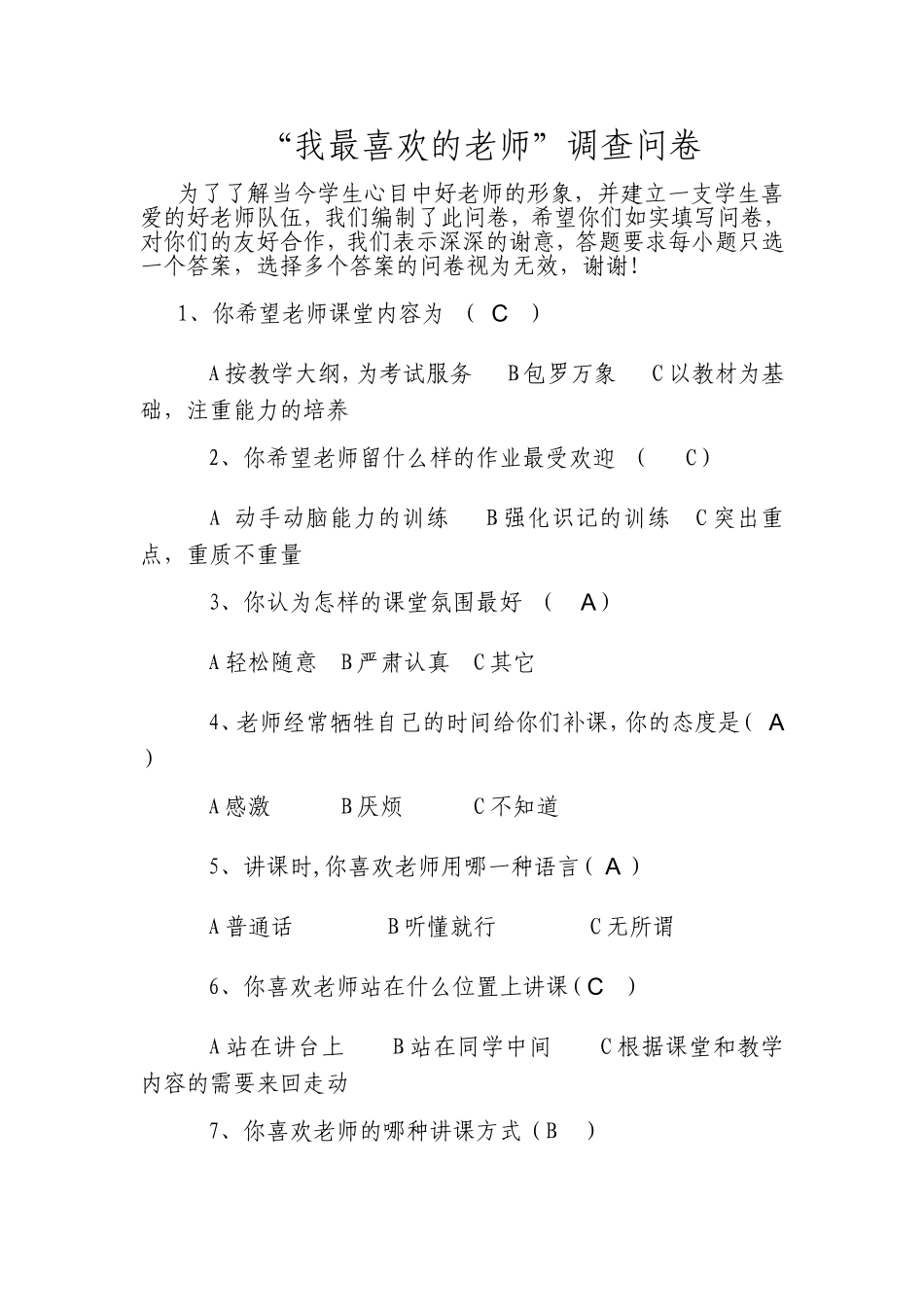 “我最喜欢的老师”调查问卷

为了了解当今学生心目中好老师的形象，并建立一支学生喜爱的好老师队伍，我们编制了此问卷，希望你们如实填写问卷，对你们的友好合作，我们表示深深的谢意，答题要求每小题只选一个答案，选择多个答案的问卷视为无效，谢谢！

1、你希望老师课堂内容为 （ C ）

A按教学大纲，为考试服务　B包罗万象　C以教材为基础，注重能力的培养

2、你希望老师留什么样的作业最受欢迎 （ C）

A 动手动脑能力的训练　B强化识记的训练　C突出重点，重质不重量

3、你认为怎样的课堂氛围最好 （ A）

A轻松随意　B严肃认真　C其它

4、老师经常牺牲自己的时间给你们补课，你的态度是（ A ）

A感激　B厌烦　C不知道

5、讲课时，你喜欢老师用哪一种语言（ A ）

A普通话　B听懂就行　C无所谓

6、你喜欢老师站在什么位置上讲课（C ）

A站在讲台上　B站在同学中间　C根据课堂和教学内容的需要来回走动

7、你喜欢老师的哪种讲课方式（B ）